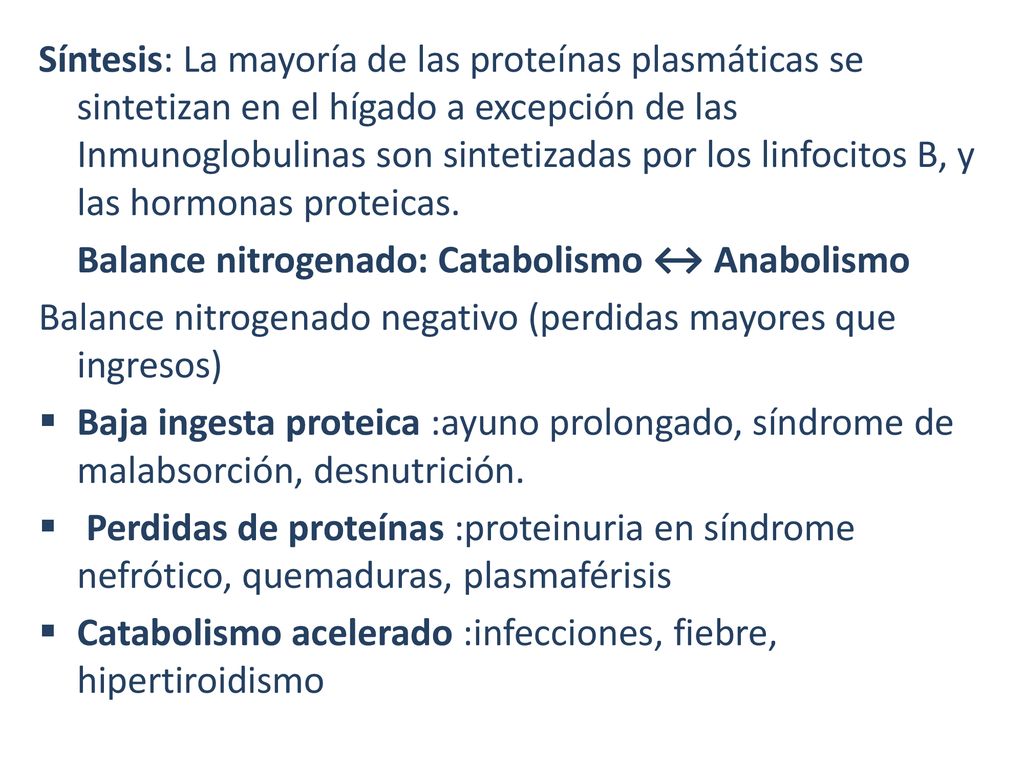 Síntesis: La mayoría de las proteínas plasmáticas se sintetizan en el hígado a excepción de las Inmunoglobulinas son sintetizadas por los linfocitos B, y las hormonas proteicas.

Balance nitrogenado: Catabolismo ↔ Anabolismo

Balance nitrogenado negativo (perdidas mayores que ingresos)

▪ Baja ingesta proteica :ayuno prolongado, síndrome de malabsorción, desnutrición.

▪ Perdidas de proteínas :proteinuria en síndrome nefrótico, quemaduras, plasmaférisis

▪ Catabolismo acelerado :infecciones, fiebre, hipertiroidismo